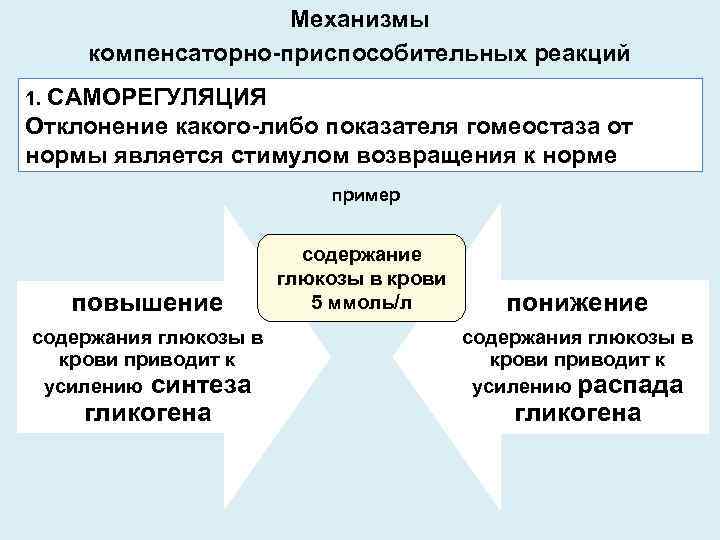 Механизмы компенсаторно-приспособительных реакций

1. САМОРЕГУЛЯЦИЯ
Отклонение какого-либо показателя гомеостаза от нормы является стимулом возвращения к норме

пример

содержание глюкозы в крови 5 ммоль/л

повышение
содержания глюкозы в крови приводит к усилению синтеза гликогена

понижение
содержания глюкозы в крови приводит к усилению распада гликогена